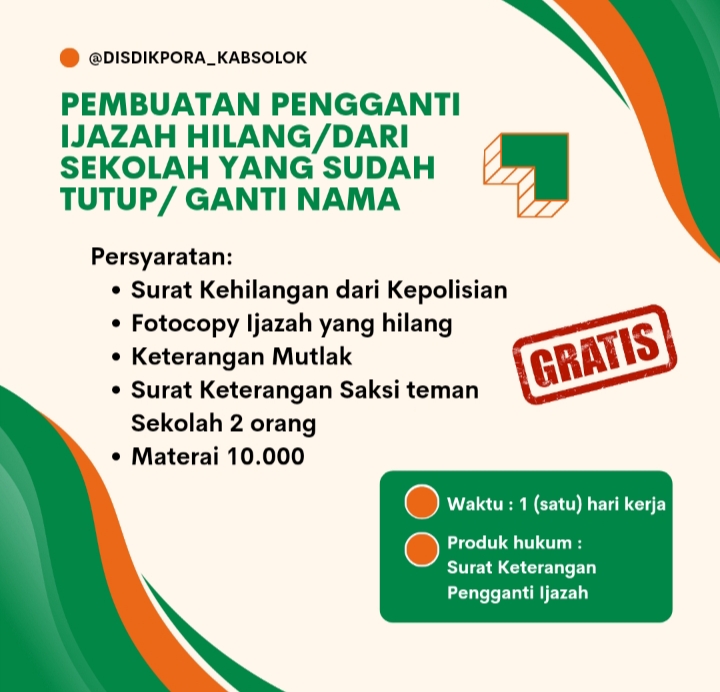 @DISDIKPORA_KABSOLOK

PEMBUATAN PENGGANTI IJAZAH HILANG/DARI SEKOLAH YANG SUDAH TUTUP/ GANTI NAMA

Persyaratan:
• Surat Kehilangan dari Kepolisian
• Fotocopy Ijazah yang hilang
• Keterangan Mutlak
• Surat Keterangan Saksi teman Sekolah 2 orang
• Materai 10.000

GRATIS

Waktu : 1 (satu) hari kerja

Produk hukum :
Surat Keterangan
Pengganti Ijazah